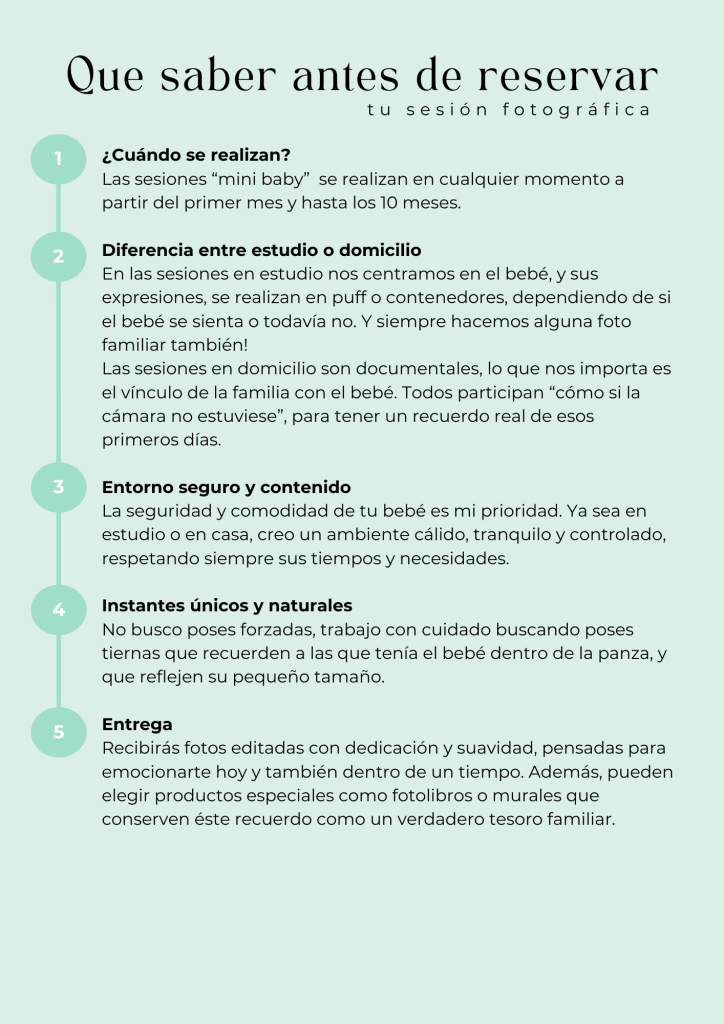 Que saber antes de reservar
tu sesión fotográfica

1
¿Cuándo se realizan?
Las sesiones “mini baby” se realizan en cualquier momento a partir del primer mes y hasta los 10 meses.

2
Diferencia entre estudio o domicilio
En las sesiones en estudio nos centramos en el bebé, y sus expresiones, se realizan en puff o contenedores, dependiendo de si el bebé se sienta o todavía no. Y siempre hacemos alguna foto familiar también!
Las sesiones en domicilio son documentales, lo que nos importa es el vínculo de la familia con el bebé. Todos participan “cómo si la cámara no estuviese”, para tener un recuerdo real de esos primeros días.

3
Entorno seguro y contenido
La seguridad y comodidad de tu bebé es mi prioridad. Ya sea en estudio o en casa, creo un ambiente cálido, tranquilo y controlado, respetando siempre sus tiempos y necesidades.

4
Instantes únicos y naturales
No busco poses forzadas, trabajo con cuidado buscando poses tiernas que recuerden a las que tenía el bebé dentro de la panza, y que reflejen su pequeño tamaño.

5
Entrega
Recibirás fotos editadas con dedicación y suavidad, pensadas para emocionarte hoy y también dentro de un tiempo. Además, pueden elegir productos especiales como fotolibros o murales que conserven éste recuerdo como un verdadero tesoro familiar.